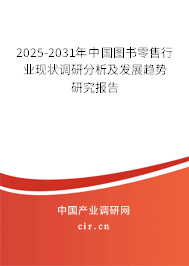 2025-2031年中国图书零售行业现状调研分析及发展趋势研究报告

中国产业调研网

cir.cn